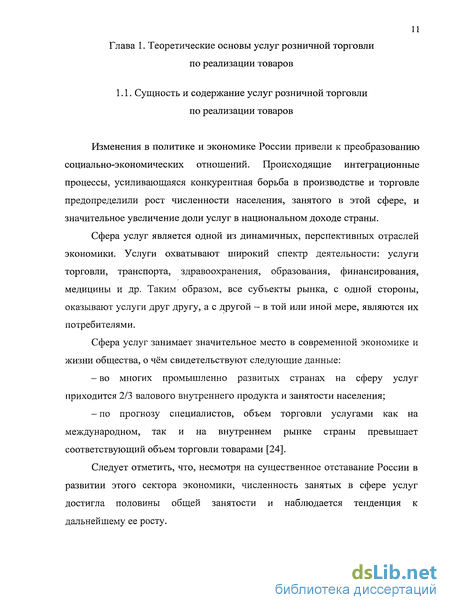 11

Глава 1. Теоретические основы услуг розничной торговли по реализации товаров

1.1. Сущность и содержание услуг розничной торговли по реализации товаров

Изменения в политике и экономике России привели к преобразованию социально-экономических отношений. Происходящие интеграционные процессы, усиливающаяся конкурентная борьба в производстве и торговле предопределили рост численности населения, занятого в этой сфере, и значительное увеличение доли услуг в национальном доходе страны.

Сфера услуг является одной из динамичных, перспективных отраслей экономики. Услуги охватывают широкий спектр деятельности: услуги торговли, транспорта, здравоохранения, образования, финансирования, медицины и др. Таким образом, все субъекты рынка, с одной стороны, оказывают услуги друг другу, а с другой – в той или иной мере, являются их потребителями.

Сфера услуг занимает значительное место в современной экономике и жизни общества, о чём свидетельствуют следующие данные:

– во многих промышленно развитых странах на сферу услуг приходится 2/3 валового внутреннего продукта и занятости населения;

– по прогнозу специалистов, объем торговли услугами как на международном, так и на внутреннем рынке страны превышает соответствующий объем торговли товарами [24].

Следует отметить, что, несмотря на существенное отставание России в развитии этого сектора экономики, численность занятых в сфере услуг достигла половины общей занятости и наблюдается тенденция к дальнейшему ее росту.

dsLib.net
библиотека диссертаций